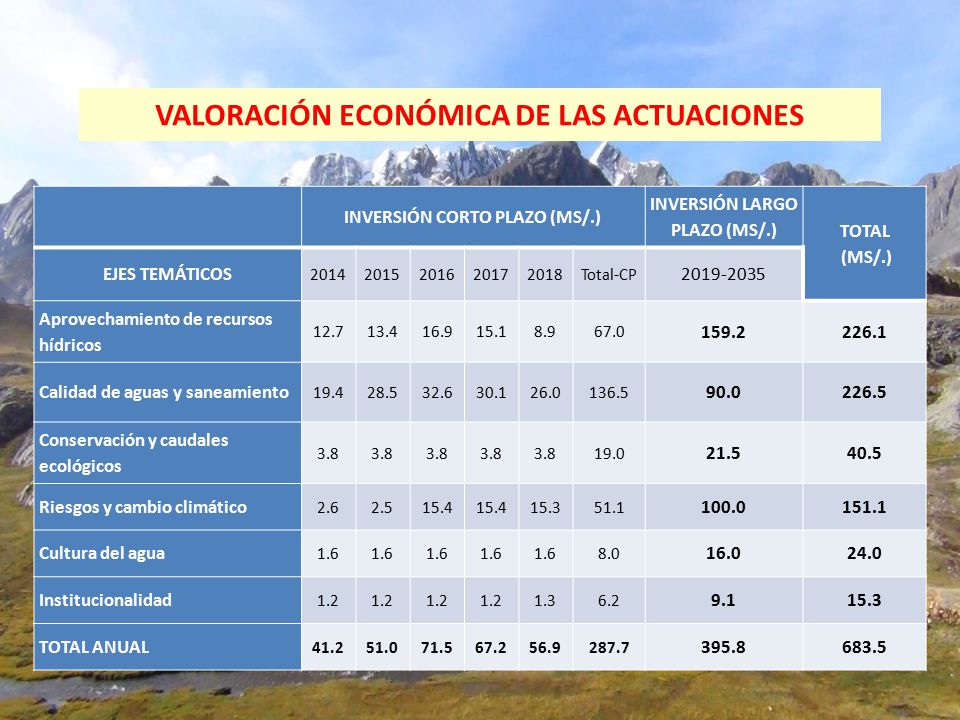 VALORACIÓN ECONÓMICA DE LAS ACTUACIONES

| | INVERSIÓN CORTO PLAZO (MS/.) | | | | | | INVERSIÓN LARGO PLAZO (MS/.) | TOTAL (MS/.) |
|---|---|---|---|---|---|---|---|---|
| EJES TEMÁTICOS | 2014 | 2015 | 2016 | 2017 | 2018 | Total-CP | 2019-2035 | |
| Aprovechamiento de recursos hídricos | 12.7 | 13.4 | 16.9 | 15.1 | 8.9 | 67.0 | 159.2 | 226.1 |
| Calidad de aguas y saneamiento | 19.4 | 28.5 | 32.6 | 30.1 | 26.0 | 136.5 | 90.0 | 226.5 |
| Conservación y caudales ecológicos | 3.8 | 3.8 | 3.8 | 3.8 | 3.8 | 19.0 | 21.5 | 40.5 |
| Riesgos y cambio climático | 2.6 | 2.5 | 15.4 | 15.4 | 15.3 | 51.1 | 100.0 | 151.1 |
| Cultura del agua | 1.6 | 1.6 | 1.6 | 1.6 | 1.6 | 8.0 | 16.0 | 24.0 |
| Institucionalidad | 1.2 | 1.2 | 1.2 | 1.2 | 1.3 | 6.2 | 9.1 | 15.3 |
| TOTAL ANUAL | 41.2 | 51.0 | 71.5 | 67.2 | 56.9 | 287.7 | 395.8 | 683.5 |